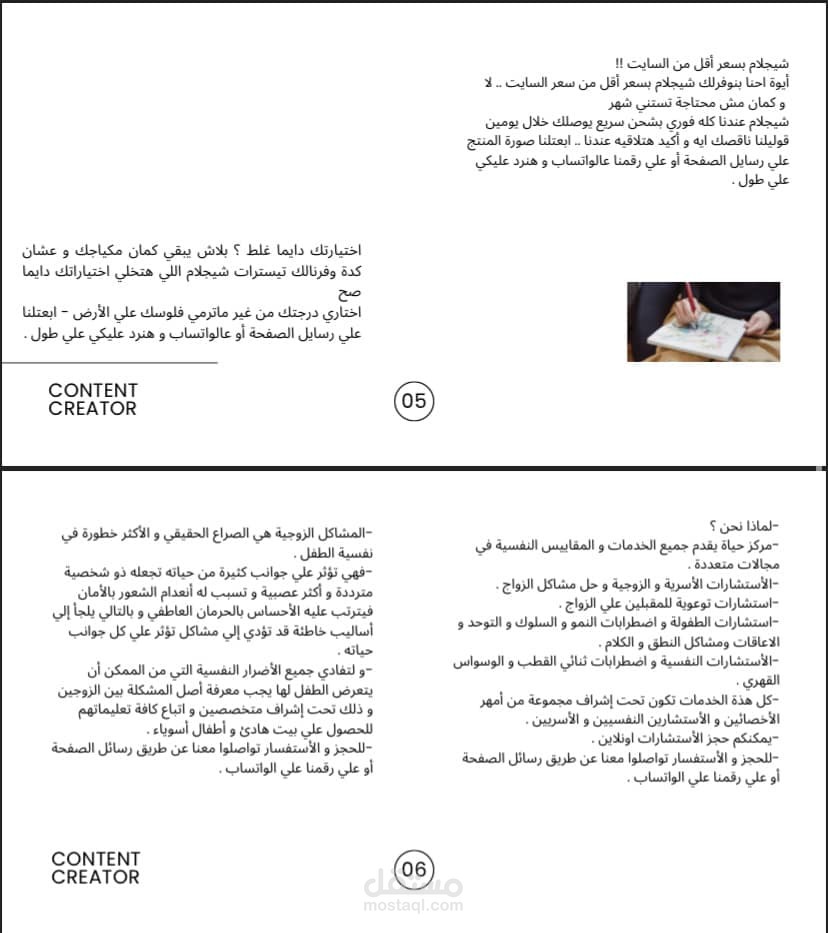 شيجلام بسعر أقل من السايت !!
أيوة احنا بنوفرلك شيجلام بسعر أقل من سعر السايت .. لا و كمان مش محتاجة تستني شهر
شيجلام عندنا كله فوري بشحن سريع يوصلك خلال يومين
قوليلنا ناقصك ايه و أكيد هتلاقيه عندنا .. ابعتلنا صورة المنتج علي رسايل الصفحة أو علي رقمنا عالواتساب و هنرد عليكي علي طول .

اختيارتك دايما غلط ؟ بلاش يبقي كمان مكياجك و عشان كدة وفرنالك تيسترات شيجلام اللي هتخلي اختياراتك دايما صح
اختاري درجتك من غير ماترمي فلوسك علي الأرض - ابعتلنا علي رسايل الصفحة أو عالواتساب و هنرد عليكي علي طول .

CONTENT CREATOR

05

-لماذا نحن ؟
-مركز حياة يقدم جميع الخدمات و المقاييس النفسية في مجالات متعددة .
-الأستشارات الأسرية و الزوجية و حل مشاكل الزواج .
-استشارات توعوية للمقبلين علي الزواج .
-استشارات الطفولة و اضطرابات النمو و السلوك و التوحد و الاعاقات ومشاكل النطق و الكلام .
-الأستشارات النفسية و اضطرابات ثنائي القطب و الوسواس القهري .
-كل هذة الخدمات تكون تحت إشراف مجموعة من أمهر الأخصائين و الأستشارين النفسيين و الأسريين .
-يمكنكم حجز الأستشارات اونلاين .
-للحجز و الأستفسار تواصلوا معنا عن طريق رسائل الصفحة أو علي رقمنا علي الواتساب .

-المشاكل الزوجية هي الصراع الحقيقي و الأكثر خطورة في نفسية الطفل .
-فهي تؤثر علي جوانب كثيرة من حياته تجعله ذو شخصية مترددة و أكثر عصبية و تسبب له أنعدام الشعور بالأمان فيترتب عليه الأحساس بالحرمان العاطفي و بالتالي يلجأ إلي أساليب خاطئة قد تؤدي إلي مشاكل تؤثر علي كل جوانب حياته .
-و لتفادي جميع الأضرار النفسية التي من الممكن أن يتعرض الطفل لها يجب معرفة أصل المشكلة بين الزوجين و ذلك تحت إشراف متخصصين و اتباع كافة تعليماتهم للحصول علي بيت هادئ و أطفال أسوياء .
-للحجز و الأستفسار تواصلوا معنا عن طريق رسائل الصفحة أو علي رقمنا علي الواتساب .

CONTENT CREATOR

06

مستقل
mostaql.com